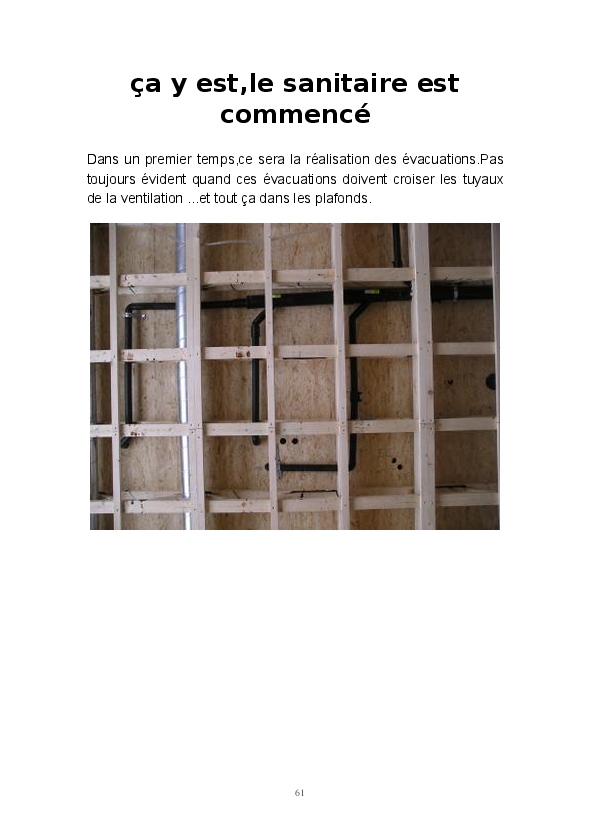 ça y est,le sanitaire est commencé

Dans un premier temps,ce sera la réalisation des évacuations.Pas toujours évident quand ces évacuations doivent croiser les tuyaux de la ventilation ...et tout ça dans les plafonds.

61